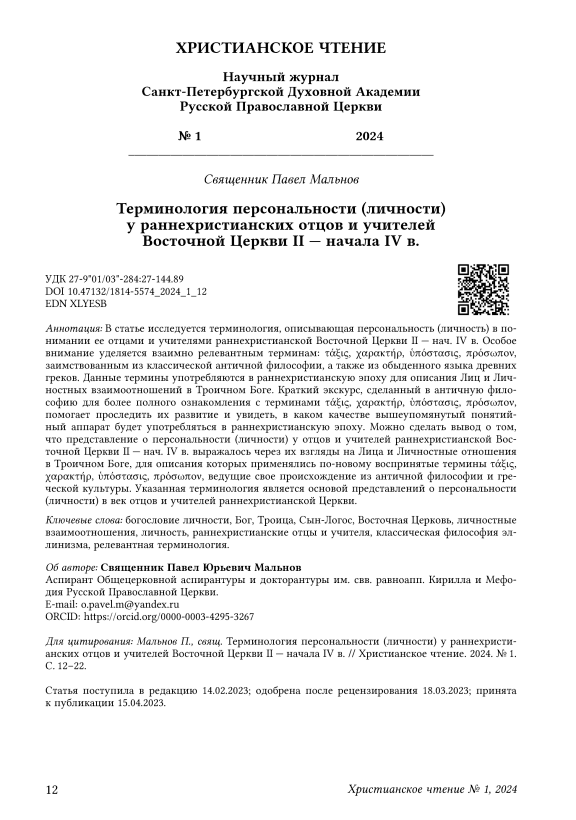 ХРИСТИАНСКОЕ ЧТЕНИЕ

Научный журнал
Санкт-Петербургской Духовной Академии
Русской Православной Церкви

№ 1 2024

Священник Павел Мальнов

Терминология персональности (личности) у раннехристианских отцов и учителей Восточной Церкви II — начала IV в.

УДК 27-9"01/03"-284:27-144.89
DOI 10.47132/1814-5574_2024_1_12
EDN XLYESB

Аннотация: В статье исследуется терминология, описывающая персональность (личность) в понимании ее отцами и учителями раннехристианской Восточной Церкви II — нач. IV в. Особое внимание уделяется взаимно релевантным терминам: τάξις, χαρακτήρ, ὑπόστασις, πρόσωπον, заимствованным из классической античной философии, а также из обыденного языка древних греков. Данные термины употребляются в раннехристианскую эпоху для описания Лиц и Личностных взаимоотношений в Троичном Боге. Краткий экскурс, сделанный в античную философию для более полного ознакомления с терминами τάξις, χαρακτήρ, ὑπόστασις, πρόσωπον, помогает проследить их развитие и увидеть, в каком качестве вышеупомянутый понятийный аппарат будет употребляться в раннехристианскую эпоху. Можно сделать вывод о том, что представление о персональности (личности) у отцов и учителей раннехристианской Восточной Церкви II — нач. IV в. выражалось через их взгляды на Лица и Личностные отношения в Троичном Боге, для описания которых применялись по-новому воспринятые термины τάξις, χαρακτήρ, ὑπόστασις, πρόσωπον, ведущие свое происхождение из античной философии и греческой культуры. Указанная терминология является основой представлений о персональности (личности) в век отцов и учителей раннехристианской Церкви.

Ключевые слова: богословие личности, Бог, Троица, Сын-Логос, Восточная Церковь, личностные взаимоотношения, личность, раннехристианские отцы и учителя, классическая философия эллинизма, релевантная терминология.

Об авторе: Священник Павел Юрьевич Мальнов
Аспирант Общецерковной аспирантуры и докторантуры им. свв. равноапп. Кирилла и Мефодия Русской Православной Церкви.
E-mail: o.pavel.m@yandex.ru
ORCID: https://orcid.org/0000-0003-4295-3267

Для цитирования: Мальнов П., свящ. Терминология персональности (личности) у раннехристианских отцов и учителей Восточной Церкви II — начала IV в. // Христианское чтение. 2024. № 1. С. 12–22.

Статья поступила в редакцию 14.02.2023; одобрена после рецензирования 18.03.2023; принята к публикации 15.04.2023.

12 Христианское чтение № 1, 2024